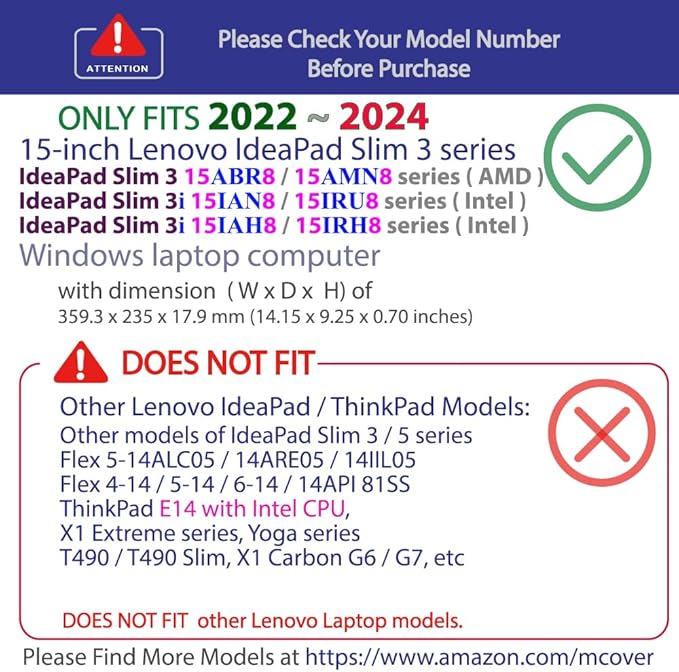 ATTENTION

Please Check Your Model Number Before Purchase

ONLY FITS 2022 ~ 2024

15-inch Lenovo IdeaPad Slim 3 series

IdeaPad Slim 3 15ABR8 / 15AMN8 series ( AMD )

IdeaPad Slim 3i 15IAN8 / 15IRU8 series ( Intel )

IdeaPad Slim 3i 15IAH8 / 15IRH8 series ( Intel )

Windows laptop computer

with dimension ( W x D x H) of

359.3 x 235 x 17.9 mm (14.15 x 9.25 x 0.70 inches)

DOES NOT FIT

Other Lenovo IdeaPad / ThinkPad Models:

Other models of IdeaPad Slim 3 / 5 series

Flex 5-14ALC05 / 14ARE05 / 14IIL05

Flex 4-14 / 5-14 / 6-14 / 14API 81SS

ThinkPad E14 with Intel CPU,

X1 Extreme series, Yoga series

T490 / T490 Slim, X1 Carbon G6 / G7, etc

DOES NOT FIT other Lenovo Laptop models.

Please Find More Models at https://www.amazon.com/mcover